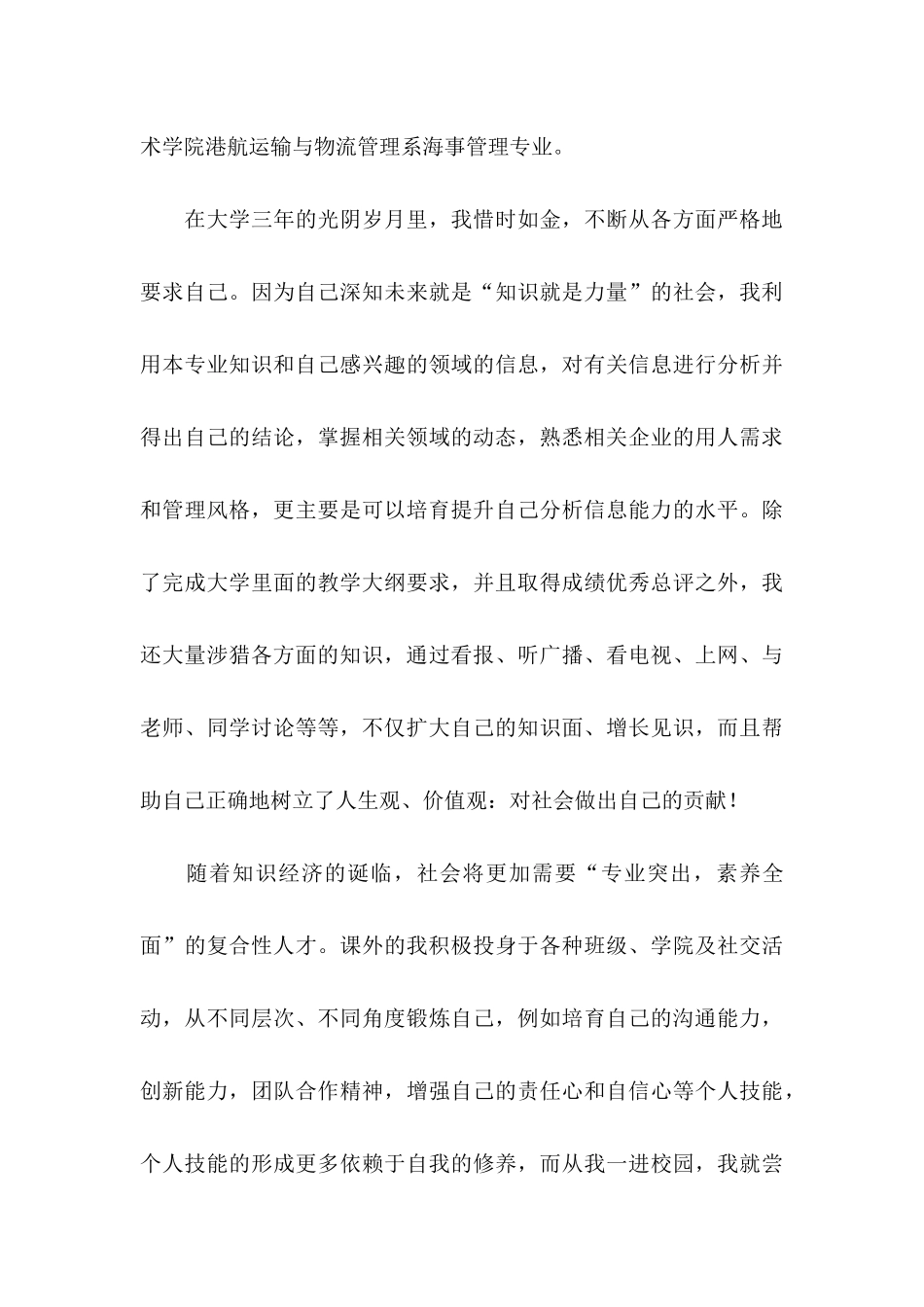 术学院港航运输与物流管理系海事管理专业。

在大学三年的光阴岁月里，我惜时如金，不断从各方面严格地要求自己。因为自己深知未来就是“知识就是力量”的社会，我利用本专业知识和自己感兴趣的领域的信息，对有关信息进行分析并得出自己的结论，掌握相关领域的动态，熟悉相关企业的用人需求和管理风格，更主要是可以培育提升自己分析信息能力的水平。除了完成大学里面的教学大纲要求，并且取得成绩优秀总评之外，我还大量涉猎各方面的知识，通过看报、听广播、看电视、上网、与老师、同学讨论等等，不仅扩大自己的知识面、增长见识，而且帮助自己正确地树立了人生观、价值观：对社会做出自己的贡献！

随着知识经济的诞临，社会将更加需要“专业突出，素养全面”的复合性人才。课外的我积极投身于各种班级、学院及社交活动，从不同层次、不同角度锻炼自己，例如培育自己的沟通能力，创新能力，团队合作精神，增强自己的责任心和自信心等个人技能，个人技能的形成更多依赖于自我的修养，而从我一进校园，我就尝